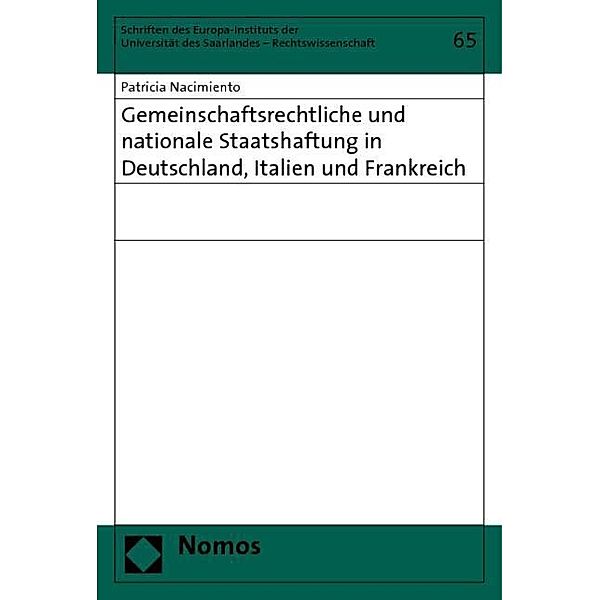 Schriften des Europa-Instituts der Universität des Saarlandes – Rechtswissenschaft

65

Patricia Nacimiento

Gemeinschaftsrechtliche und nationale Staatshaftung in Deutschland, Italien und Frankreich

Nomos